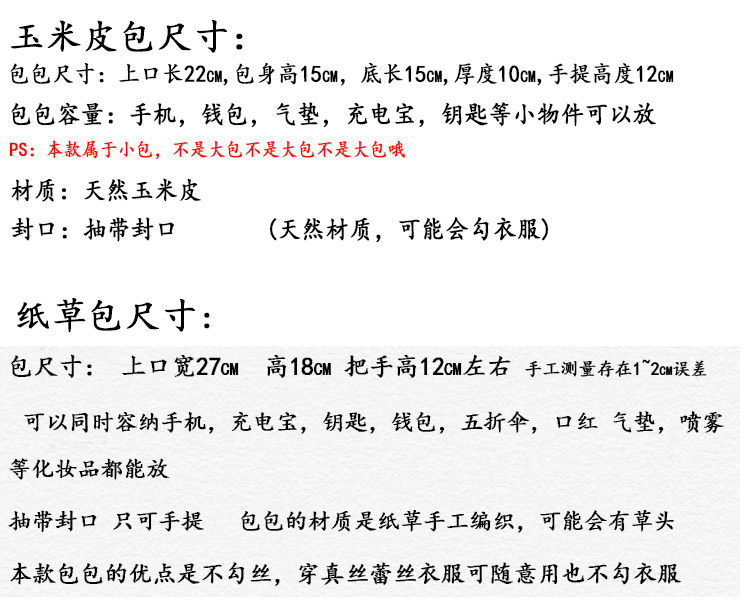 玉米皮包尺寸:

包包尺寸:上口长22cm,包身高15cm,底长15cm,厚度10cm,手提高度12cm

包包容量:手机,钱包,气垫,充电宝,钥匙等小物件可以放

PS:本款属于小包,不是大包不是大包不是大包哦

材质:天然玉米皮

封口:抽带封口 (天然材质,可能会勾衣服)

纸草包尺寸:

包尺寸: 上口宽27cm 高18cm 把手高12cm左右 手工测量存在1~2cm误差

可以同时容纳手机,充电宝,钥匙,钱包,五折伞,口红 气垫,喷雾等化妆品都能放

抽带封口 只可手提 包包的材质是纸草手工编织,可能会有草头

本款包包的优点是不勾丝,穿真丝蕾丝衣服可随意用也不勾衣服